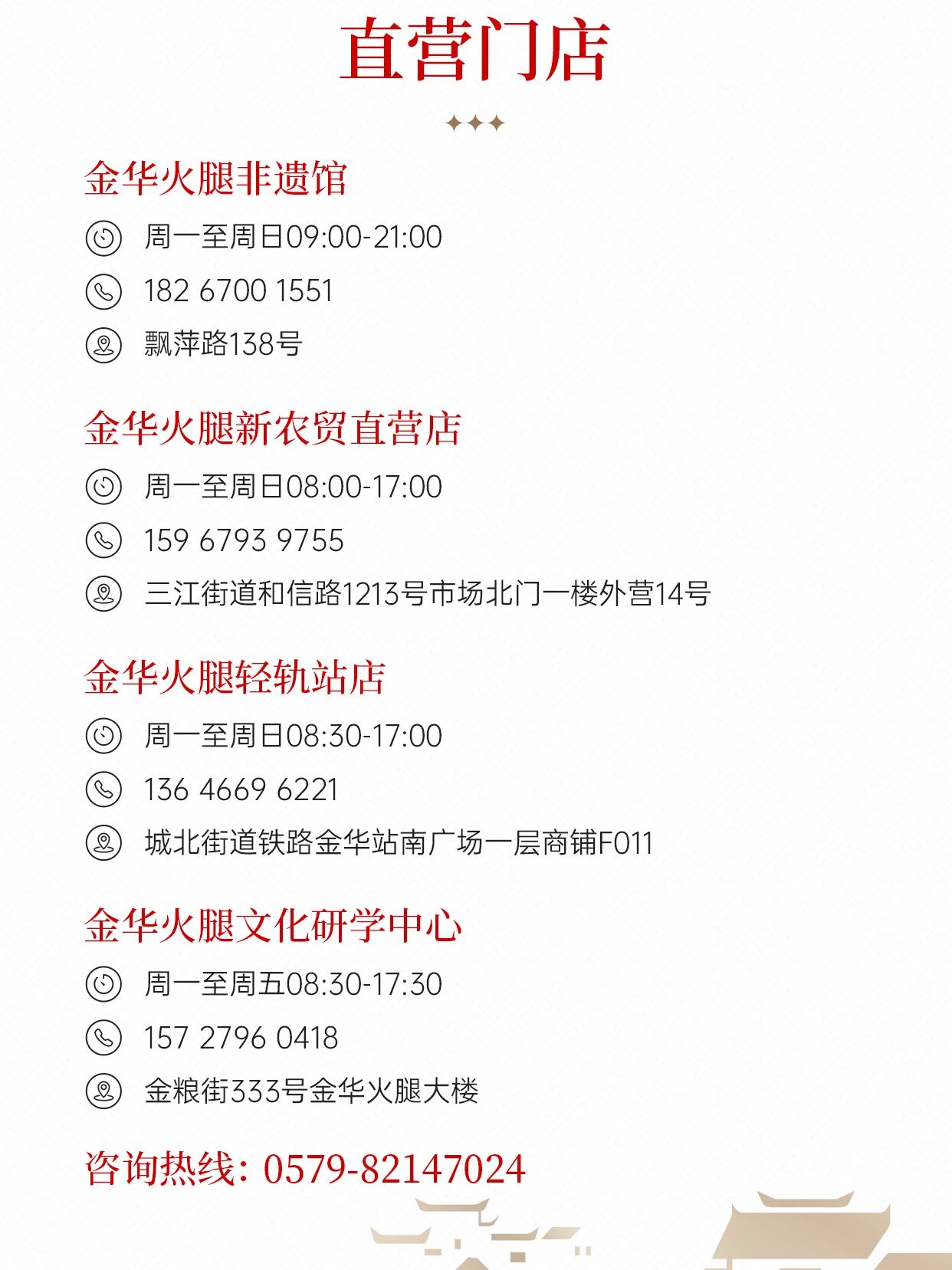 直营门店

金华火腿非遗馆

周一至周日09:00-21:00

182 6700 1551

飘萍路138号

金华火腿新农贸直营店

周一至周日08:00-17:00

159 6793 9755

三江街道和信路1213号市场北门一楼外营14号

金华火腿轻轨站店

周一至周日08:30-17:00

136 4669 6221

城北街道铁路金华站南广场一层商铺F011

金华火腿文化研学中心

周一至周五08:30-17:30

157 2796 0418

金粮街333号金华火腿大楼

咨询热线：0579-82147024